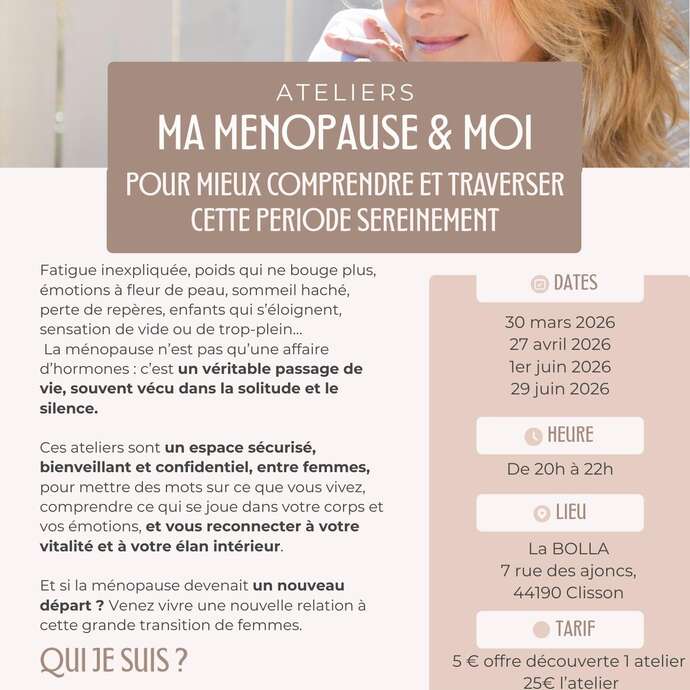 ATELIERS
MA MENOPAUSE & MOI
POUR MIEUX COMPRENDRE ET TRAVERSER CETTE PERIODE SEREINEMENT

Fatigue inexpliquée, poids qui ne bouge plus, émotions à fleur de peau, sommeil haché, perte de repères, enfants qui s'éloignent, sensation de vide ou de trop-plein...
La ménopause n'est pas qu'une affaire d'hormones : c'est un véritable passage de vie, souvent vécu dans la solitude et le silence.

Ces ateliers sont un espace sécurisé, bienveillant et confidentiel, entre femmes, pour mettre des mots sur ce que vous vivez, comprendre ce qui se joue dans votre corps et vos émotions, et vous reconnecter à votre vitalité et à votre élan intérieur.

Et si la ménopause devenait un nouveau départ ? Venez vivre une nouvelle relation à cette grande transition de femmes.

QUI JE SUIS ?

DATES
30 mars 2026
27 avril 2026
1er juin 2026
29 juin 2026

HEURE
De 20h à 22h

LIEU
La BOLLA
7 rue des ajoncs,
44190 Clisson

TARIF
5 € offre découverte 1 atelier
25€ l'atelier